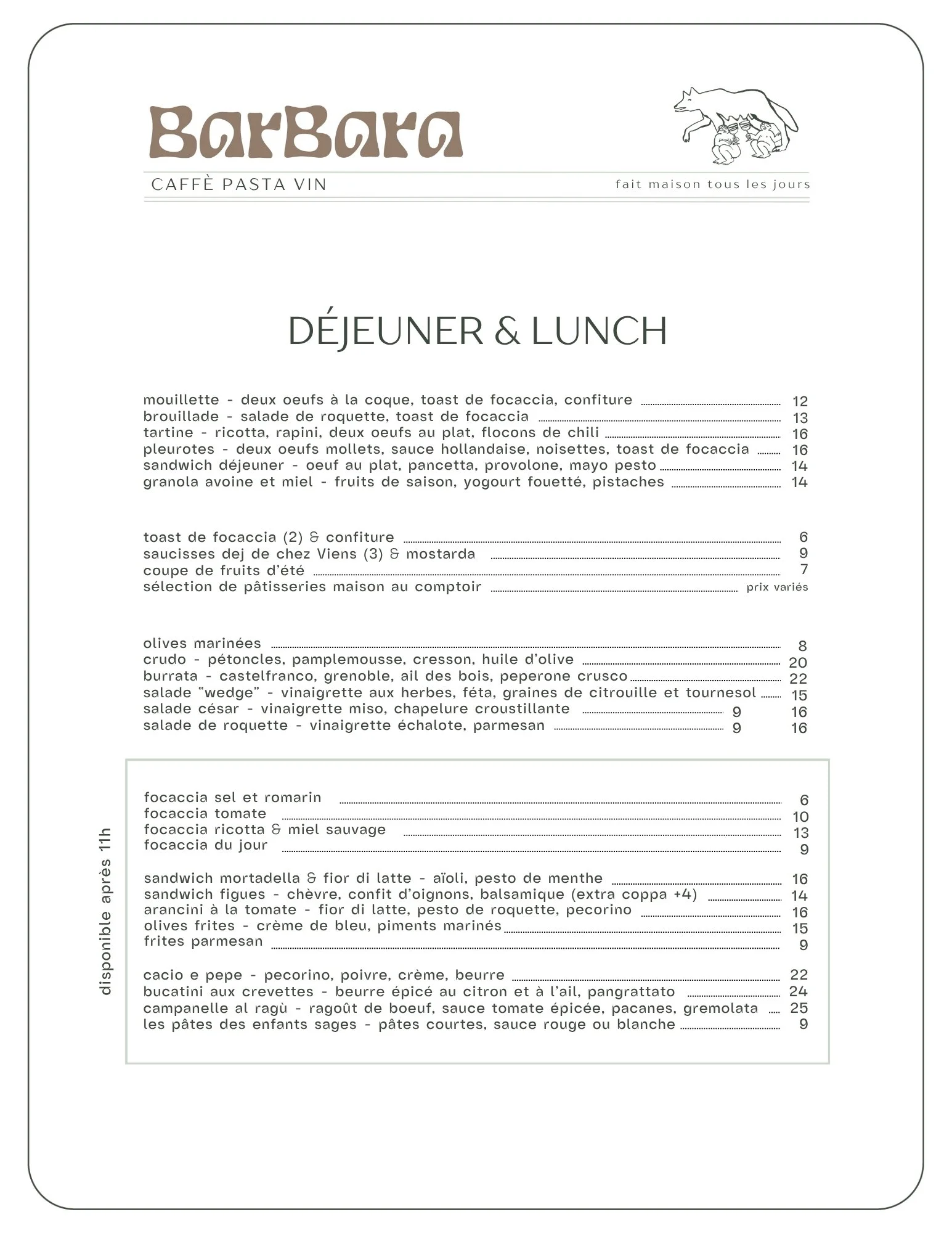 BarBara

CAFFÈ PASTA VIN

fait maison tous les jours

DÉJEUNER & LUNCH

mouillette - deux oeufs à la coque, toast de focaccia, confiture 12
brouillade - salade de roquette, toast de focaccia 13
tartine - ricotta, rapini, deux oeufs au plat, flocons de chili 16
pleurotes - deux oeufs mollets, sauce hollandaise, noisettes, toast de focaccia 16
sandwich déjeuner - oeuf au plat, pancetta, provolone, mayo pesto 14
granola avoine et miel - fruits de saison, yogourt fouetté, pistaches 14

toast de focaccia (2) & confiture 6
saucisses dej de chez Viens (3) & mostarda 9
coupe de fruits d'été 7
sélection de pâtisseries maison au comptoir prix variés

olives marinées 8
crudo - pétoncles, pamplemousse, cresson, huile d'olive 20
burrata - castelfranco, grenoble, ail des bois, peperone crusco 22
salade "wedge" - vinaigrette aux herbes, féta, graines de citrouille et tournesol 15
salade césar - vinaigrette miso, chapelure croustillante 9 16
salade de roquette - vinaigrette échalote, parmesan 9 16

disponible après 11h

focaccia sel et romarin 6
focaccia tomate 10
focaccia ricotta & miel sauvage 13
focaccia du jour 9

sandwich mortadella & fior di latte - aïoli, pesto de menthe 16
sandwich figues - chèvre, confit d'oignons, balsamique (extra coppa +4) 14
arancini à la tomate - fior di latte, pesto de roquette, pecorino 16
olives frites - crème de bleu, piments marinés 15
frites parmesan 9

cacio e pepe - pecorino, poivre, crème, beurre 22
bucatini aux crevettes - beurre épicé au citron et à l'ail, pangrattato 24
campanelle al ragù - ragoût de boeuf, sauce tomate épicée, pacanes, gremolata 25
les pâtes des enfants sages - pâtes courtes, sauce rouge ou blanche 9